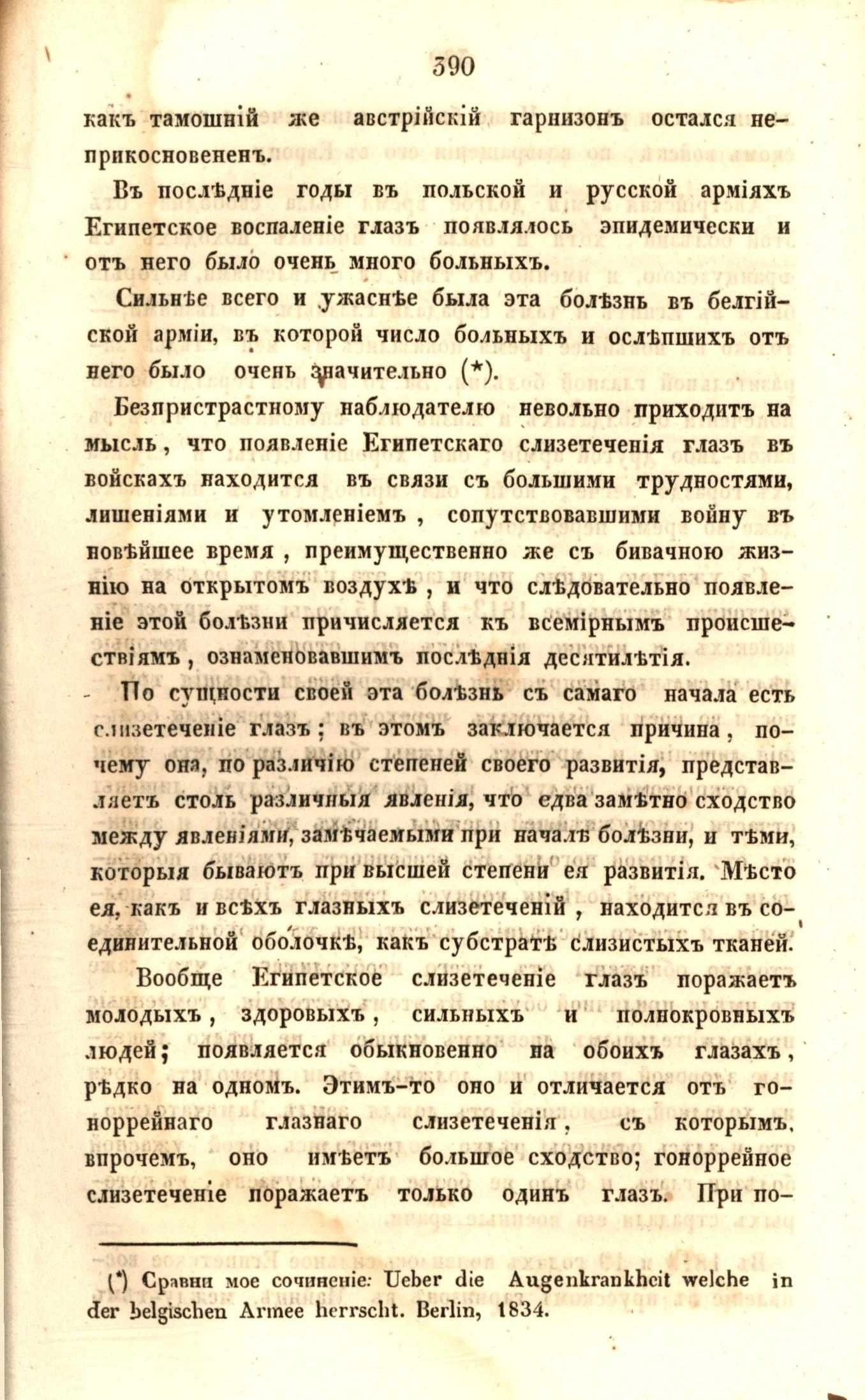 390

какъ тамошній же австрійскій гарнизонъ остался неприкосновененъ.

Въ послѣдніе годы въ польской и русской арміяхъ Египетское воспаленіе глазъ появлялось эпидемически и отъ него было очень много больныхъ.

Сильнѣе всего и ужаснѣе была эта болѣзнь въ белгійской арміи, въ которой число больныхъ и ослѣпшихъ отъ него было очень значительно (*).

Безпристрастному наблюдателю невольно приходитъ на мысль, что появленіе Египетскаго слизетеченія глазъ въ войскахъ находится въ связи съ большими трудностями, лишеніями и утомленіемъ, сопутствовавшими войну въ новѣйшее время, преимущественно же съ бивачною жизнію на открытомъ воздухѣ, и что слѣдовательно появленіе этой болѣзни причисляется къ всемірнымъ происшествіямъ, ознаменовавшимъ послѣднія десятилѣтія.

По сущности своей эта болѣзнь съ самаго начала есть слизетеченіе глазъ; въ этомъ заключается причина, почему она, по различію степеней своего развитія, представляетъ столь различныя явленія, что едва замѣтно сходство между явленіями, замѣчаемыми при началѣ болѣзни, и тѣми, которыя бываютъ при высшей степени ея развитія. Мѣсто ея, какъ и всѣхъ глазныхъ слизетеченій, находится въ соединительной оболочкѣ, какъ субстратѣ слизистыхъ тканей.

Вообще Египетское слизетеченіе глазъ поражаетъ молодыхъ, здоровыхъ, сильныхъ и полнокровныхъ людей; появляется обыкновенно на обоихъ глазахъ, рѣдко на одномъ. Этимъ-то оно и отличается отъ гоноррейнаго глазнаго слизетеченія, съ которымъ, впрочемъ, оно имѣетъ большое сходство; гоноррейное слизетеченіе поражаетъ только одинъ глазъ. При по-

(*) Сравни мое сочиненіе: Ueber die Augenkrankheit welche in der belgischen Armee herrscht. Berlin, 1834.